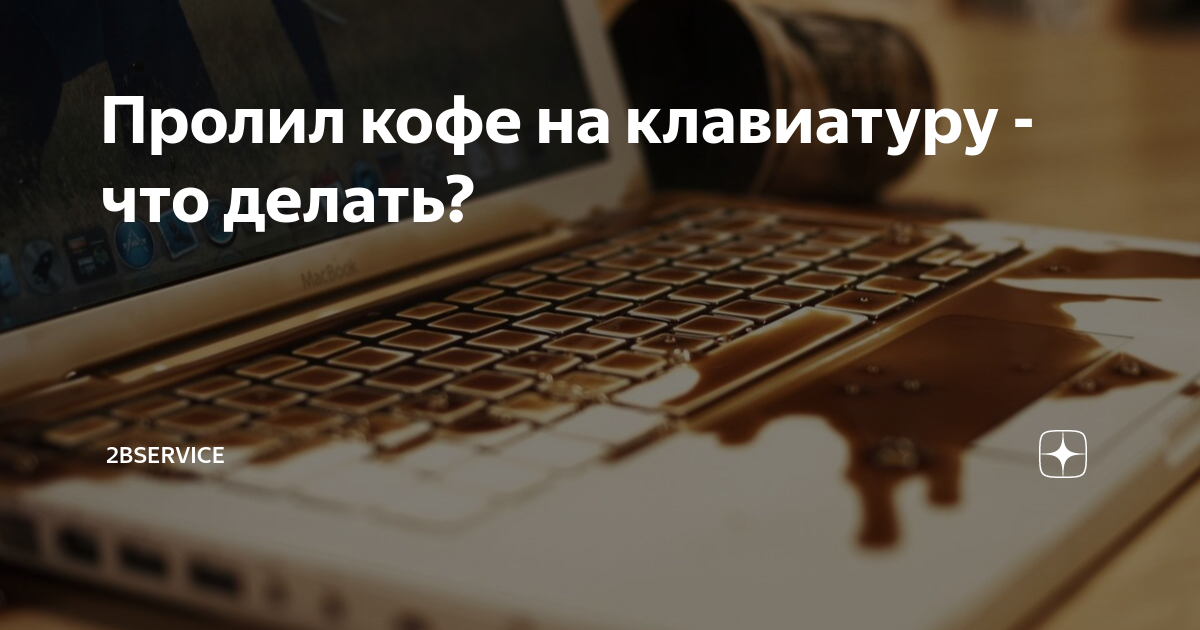 Пролил кофе на клавиатуру - что делать?

MacBook

2BSERVICE